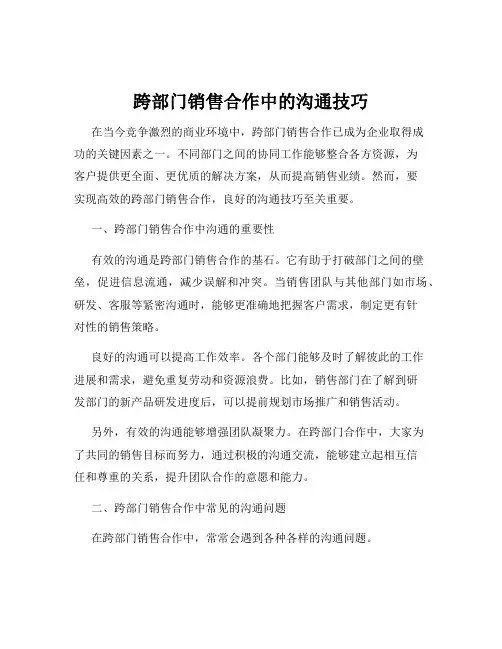 跨部门销售合作中的沟通技巧

在当今竞争激烈的商业环境中，跨部门销售合作已成为企业取得成功的关键因素之一。不同部门之间的协同工作能够整合各方资源，为客户提供更全面、更优质的解决方案，从而提高销售业绩。然而，要实现高效的跨部门销售合作，良好的沟通技巧至关重要。

一、跨部门销售合作中沟通的重要性

有效的沟通是跨部门销售合作的基石。它有助于打破部门之间的壁垒，促进信息流通，减少误解和冲突。当销售团队与其他部门如市场、研发、客服等紧密沟通时，能够更准确地把握客户需求，制定更有针对性的销售策略。

良好的沟通可以提高工作效率。各个部门能够及时了解彼此的工作进展和需求，避免重复劳动和资源浪费。比如，销售部门在了解到研发部门的新产品研发进度后，可以提前规划市场推广和销售活动。

另外，有效的沟通能够增强团队凝聚力。在跨部门合作中，大家为了共同的销售目标而努力，通过积极的沟通交流，能够建立起相互信任和尊重的关系，提升团队合作的意愿和能力。

二、跨部门销售合作中常见的沟通问题

在跨部门销售合作中，常常会遇到各种各样的沟通问题。